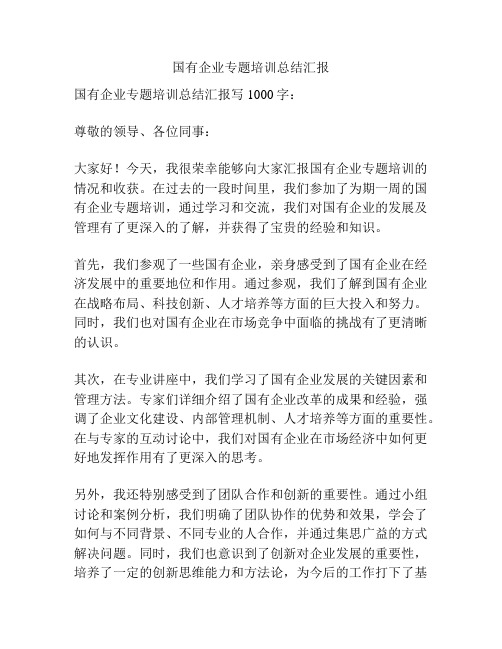 国有企业专题培训总结汇报

国有企业专题培训总结汇报写 1000 字：

尊敬的领导、各位同事：

大家好！今天，我很荣幸能够向大家汇报国有企业专题培训的情况和收获。在过去的一段时间里，我们参加了为期一周的国有企业专题培训，通过学习和交流，我们对国有企业的发展及管理有了更深入的了解，并获得了宝贵的经验和知识。

首先，我们参观了一些国有企业，亲身感受到了国有企业在经济发展中的重要地位和作用。通过参观，我们了解到国有企业在战略布局、科技创新、人才培养等方面的巨大投入和努力。同时，我们也对国有企业在市场竞争中面临的挑战有了更清晰的认识。

其次，在专业讲座中，我们学习了国有企业发展的关键因素和管理方法。专家们详细介绍了国有企业改革的成果和经验，强调了企业文化建设、内部管理机制、人才培养等方面的重要性。在与专家的互动讨论中，我们对国有企业在市场经济中如何更好地发挥作用有了更深入的思考。

另外，我还特别感受到了团队合作和创新的重要性。通过小组讨论和案例分析，我们明确了团队协作的优势和效果，学会了如何与不同背景、不同专业的人合作，并通过集思广益的方式解决问题。同时，我们也意识到了创新对企业发展的重要性，培养了一定的创新思维能力和方法论，为今后的工作打下了基